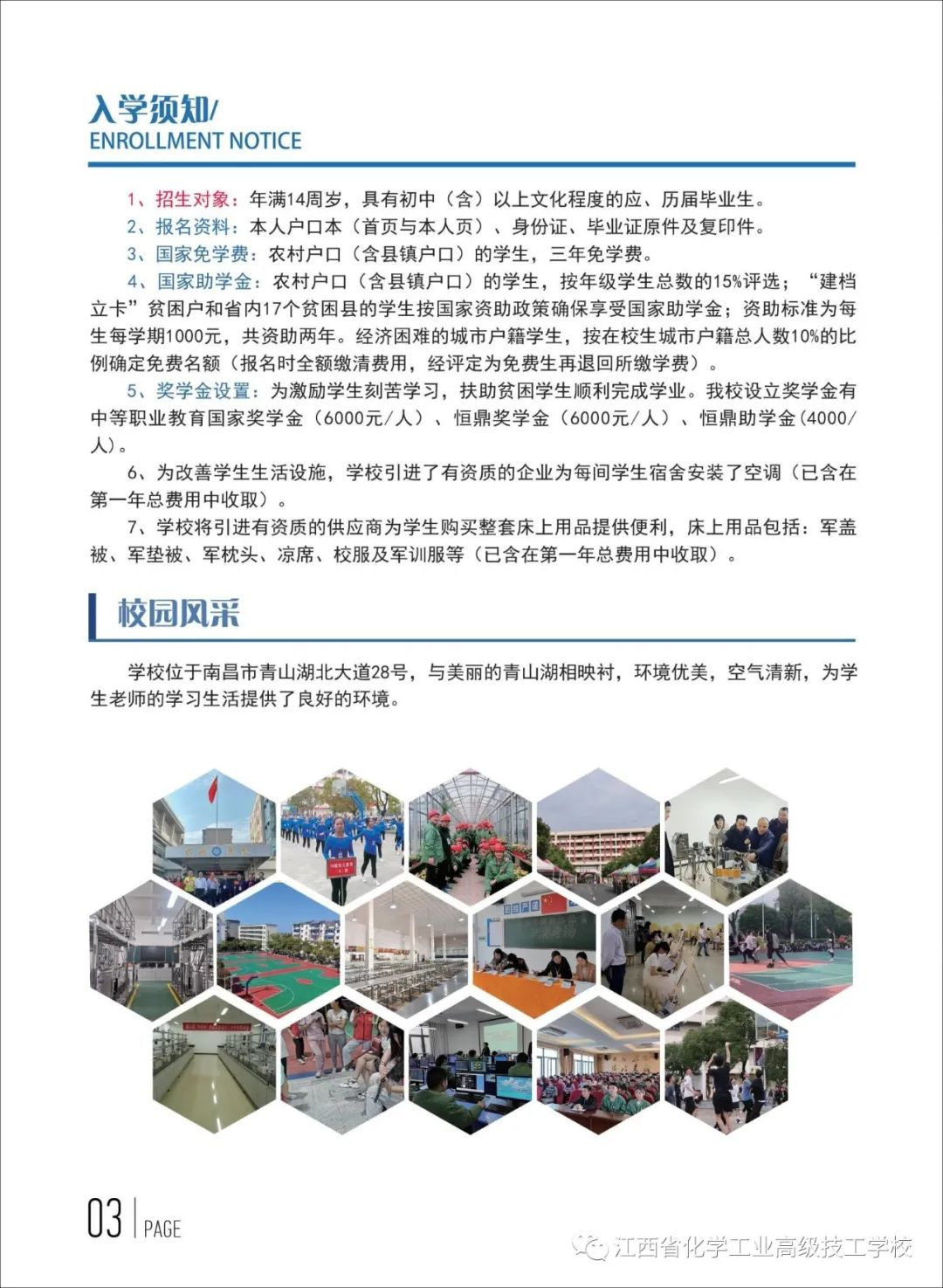 入学须知/
ENROLLMENT NOTICE

1、招生对象：年满14周岁，具有初中（含）以上文化程度的应、历届毕业生。

2、报名资料：本人户口本（首页与本人页）、身份证、毕业证原件及复印件。

3、国家免学费：农村户口（含县镇户口）的学生，三年免学费。

4、国家助学金：农村户口（含县镇户口）的学生，按年级学生总数的15%评选；“建档立卡”贫困户和省内17个贫困县的学生按国家资助政策确保享受国家助学金；资助标准为每生每学期1000元，共资助两年。经济困难的城市户籍学生，按在校生城市户籍总人数10%的比例确定免费名额（报名时全额缴清费用，经评定为免费生再退回所缴学费）。

5、奖学金设置：为激励学生刻苦学习，扶助贫困学生顺利完成学业。我校设立奖学金有中等职业教育国家奖学金（6000元/人）、恒鼎奖学金（6000元/人）、恒鼎助学金(4000/人)。

6、为改善学生生活设施，学校引进了有资质的企业为每间学生宿舍安装了空调（已含在第一年总费用中收取）。

7、学校将引进有资质的供应商为学生购买整套床上用品提供便利，床上用品包括：军盖被、军垫被、军枕头、凉席、校服及军训服等（已含在第一年总费用中收取）。

校园风采

学校位于南昌市青山湖北大道28号，与美丽的青山湖相映衬，环境优美，空气清新，为学生老师的学习生活提供了良好的环境。

03 | PAGE

江西省化学工业高级技工学校